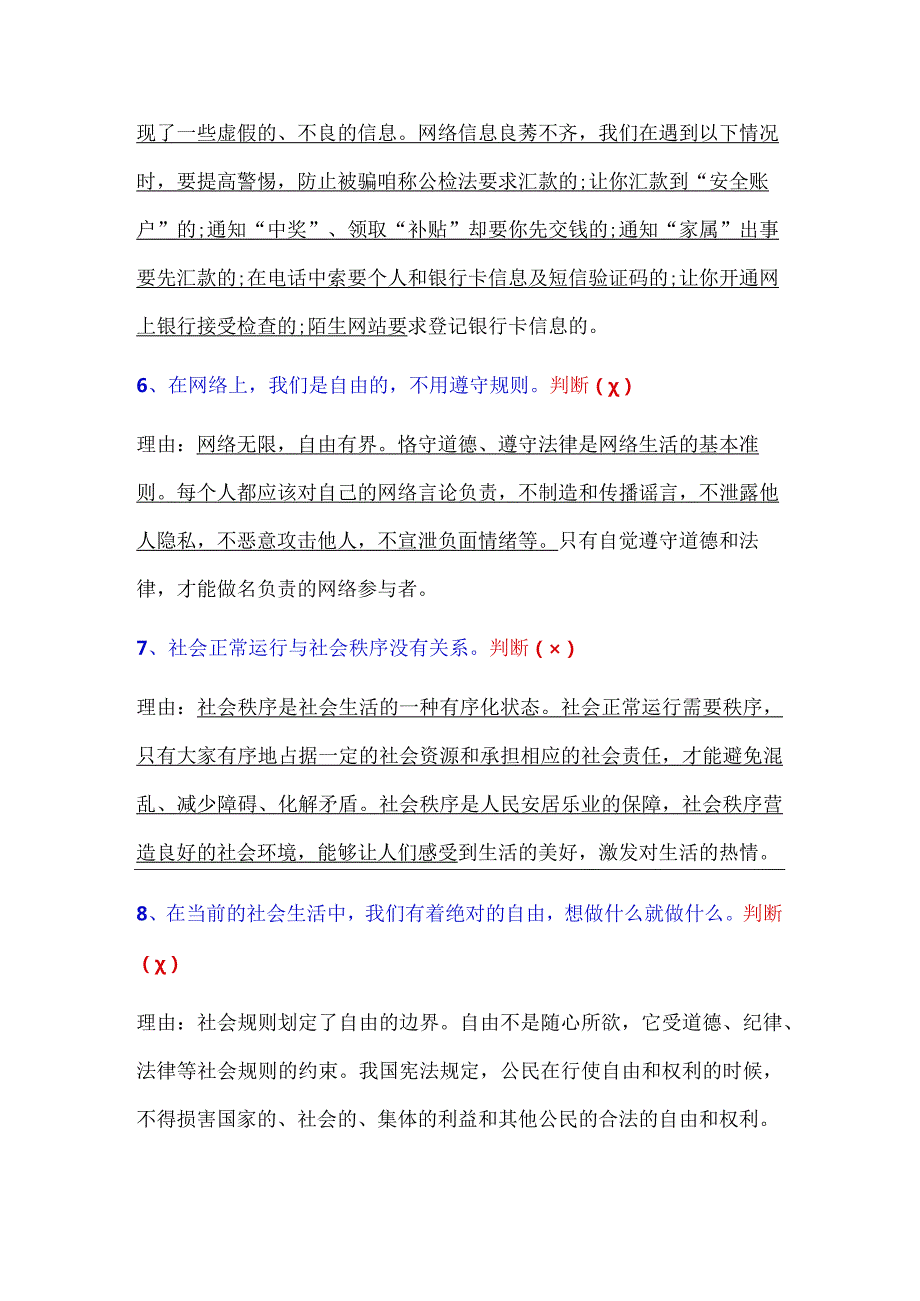 现了一些虚假的、不良的信息。网络信息良莠不齐，我们在遇到以下情况时，要提高警惕，防止被骗咱称公检法要求汇款的;让你汇款到“安全账户”的;通知“中奖”、领取“补贴”却要你先交钱的;通知“家属”出事要先汇款的;在电话中索要个人和银行卡信息及短信验证码的;让你开通网上银行接受检查的;陌生网站要求登记银行卡信息的。

6、在网络上，我们是自由的，不用遵守规则。判断（χ）

理由：网络无限，自由有界。恪守道德、遵守法律是网络生活的基本准则。每个人都应该对自己的网络言论负责，不制造和传播谣言，不泄露他人隐私，不恶意攻击他人，不宣泄负面情绪等。只有自觉遵守道德和法律，才能做名负责的网络参与者。

7、社会正常运行与社会秩序没有关系。判断（×）

理由：社会秩序是社会生活的一种有序化状态。社会正常运行需要秩序，只有大家有序地占据一定的社会资源和承担相应的社会责任，才能避免混乱、减少障碍、化解矛盾。社会秩序是人民安居乐业的保障，社会秩序营造良好的社会环境，能够让人们感受到生活的美好，激发对生活的热情。

8、在当前的社会生活中，我们有着绝对的自由，想做什么就做什么。判断（χ）

理由：社会规则划定了自由的边界。自由不是随心所欲，它受道德、纪律、法律等社会规则的约束。我国宪法规定，公民在行使自由和权利的时候，不得损害国家的、社会的、集体的利益和其他公民的合法的自由和权利。